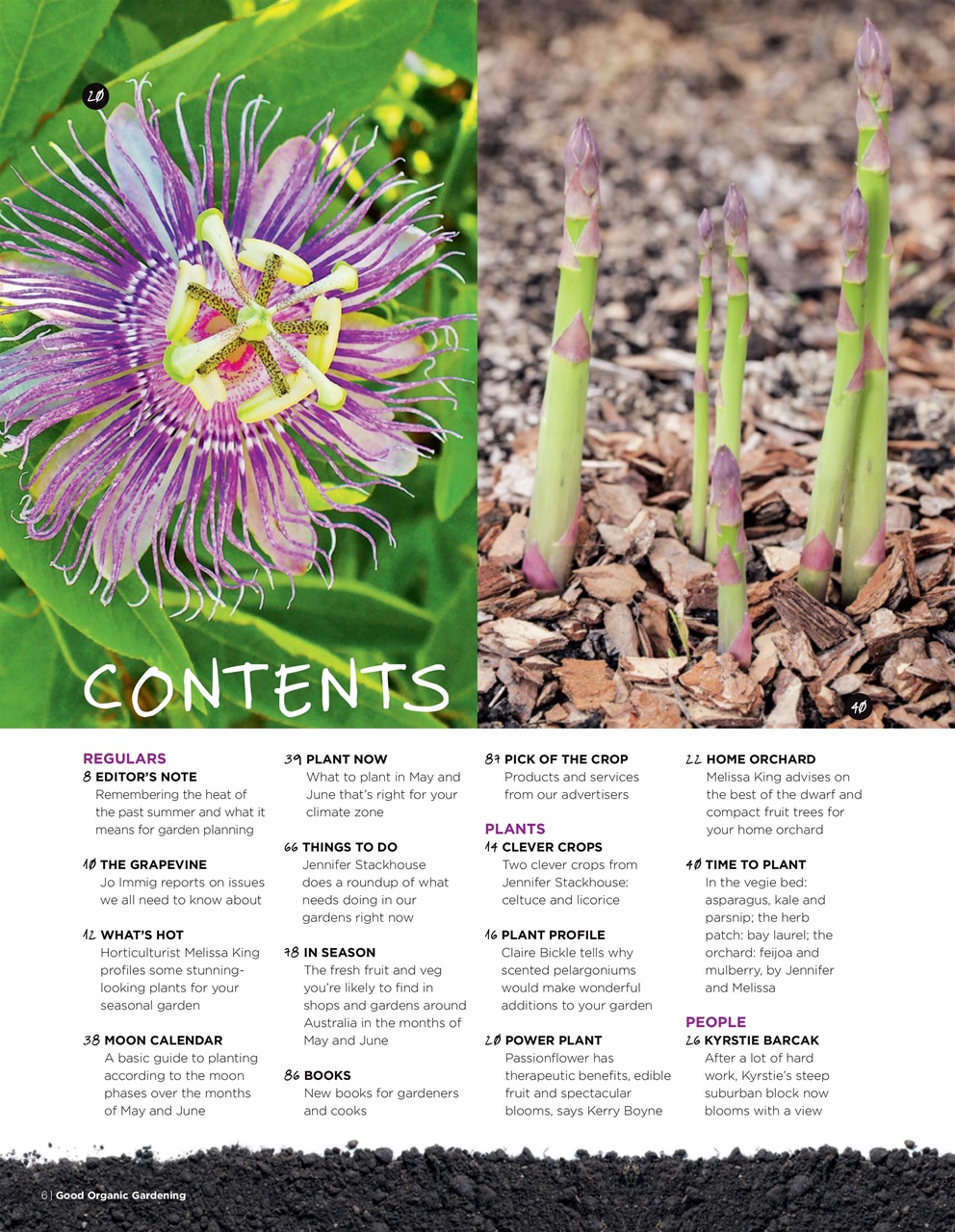 20

40

CONTENTS

REGULARS
8 EDITOR'S NOTE
Remembering the heat of the past summer and what it means for garden planning

10 THE GRAPEVINE
Jo Immig reports on issues we all need to know about

12 WHAT'S HOT
Horticulturist Melissa King profiles some stunning-looking plants for your seasonal garden

38 MOON CALENDAR
A basic guide to planting according to the moon phases over the months of May and June

39 PLANT NOW
What to plant in May and June that's right for your climate zone

66 THINGS TO DO
Jennifer Stackhouse does a roundup of what needs doing in our gardens right now

78 IN SEASON
The fresh fruit and veg you're likely to find in shops and gardens around Australia in the months of May and June

86 BOOKS
New books for gardeners and cooks

89 PICK OF THE CROP
Products and services from our advertisers

PLANTS
14 CLEVER CROPS
Two clever crops from Jennifer Stackhouse: celtuce and licorice

16 PLANT PROFILE
Claire Bickle tells why scented pelargoniums would make wonderful additions to your garden

20 POWER PLANT
Passionflower has therapeutic benefits, edible fruit and spectacular blooms, says Kerry Boyne

22 HOME ORCHARD
Melissa King advises on the best of the dwarf and compact fruit trees for your home orchard

40 TIME TO PLANT
In the vegie bed: asparagus, kale and parsnip; the herb patch: bay laurel; the orchard: feijoa and mulberry, by Jennifer and Melissa

PEOPLE
26 KYRSTIE BARCAK
After a lot of hard work, Kyrstie's steep suburban block now blooms with a view

6 | Good Organic Gardening